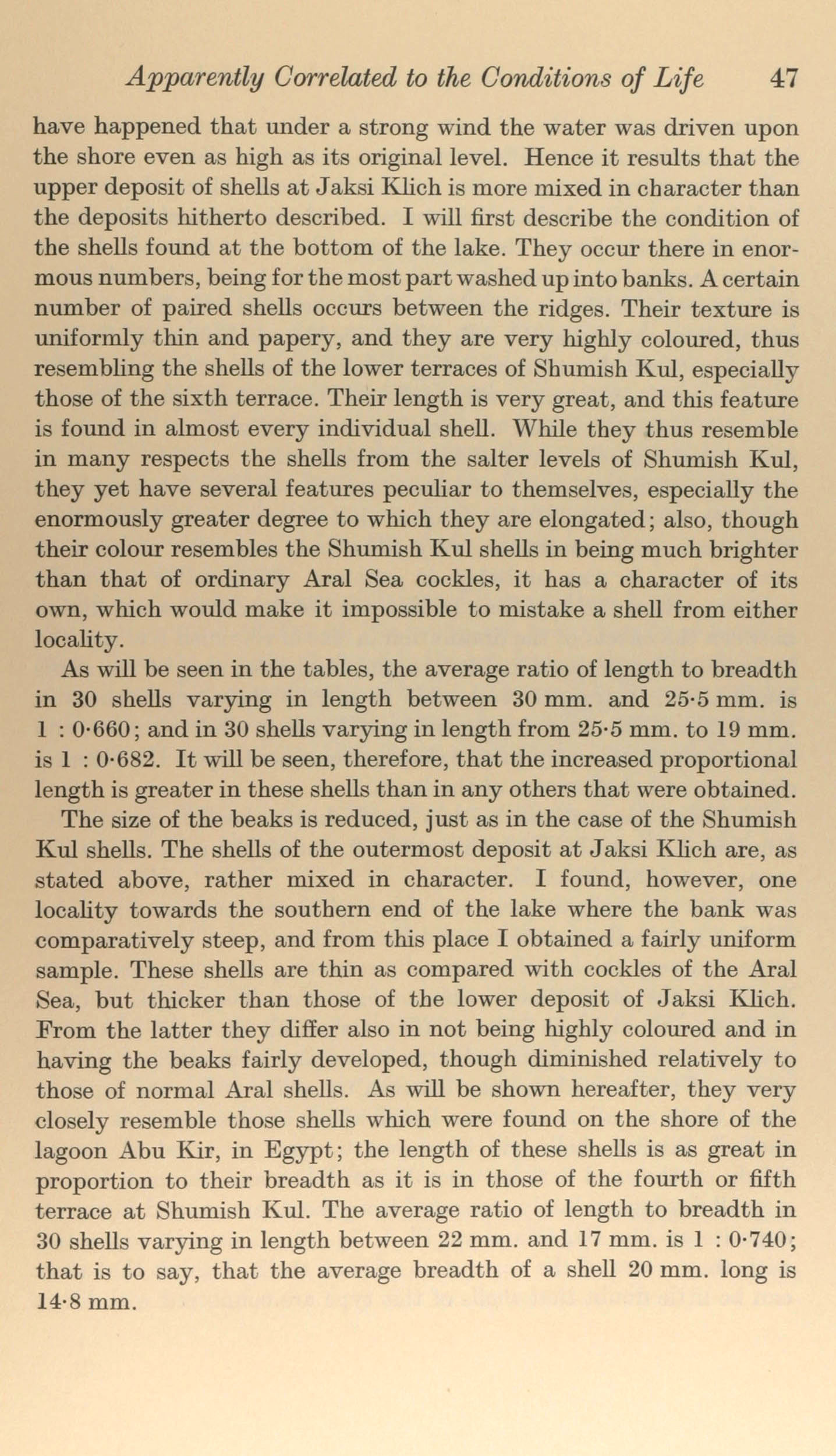 Apparently Correlated to the Conditions of Life 47

have happened that under a strong wind the water was driven upon the shore even as high as its original level. Hence it results that the upper deposit of shells at Jaksi Klich is more mixed in character than the deposits hitherto described. I will first describe the condition of the shells found at the bottom of the lake. They occur there in enormous numbers, being for the most part washed up into banks. A certain number of paired shells occurs between the ridges. Their texture is uniformly thin and papery, and they are very highly coloured, thus resembling the shells of the lower terraces of Shumish Kul, especially those of the sixth terrace. Their length is very great, and this feature is found in almost every individual shell. While they thus resemble in many respects the shells from the salter levels of Shumish Kul, they yet have several features peculiar to themselves, especially the enormously greater degree to which they are elongated; also, though their colour resembles the Shumish Kul shells in being much brighter than that of ordinary Aral Sea cockles, it has a character of its own, which would make it impossible to mistake a shell from either locality.

As will be seen in the tables, the average ratio of length to breadth in 30 shells varying in length between 30 mm. and 25·5 mm. is 1 : 0·660; and in 30 shells varying in length from 25·5 mm. to 19 mm. is 1 : 0·682. It will be seen, therefore, that the increased proportional length is greater in these shells than in any others that were obtained.

The size of the beaks is reduced, just as in the case of the Shumish Kul shells. The shells of the outermost deposit at Jaksi Klich are, as stated above, rather mixed in character. I found, however, one locality towards the southern end of the lake where the bank was comparatively steep, and from this place I obtained a fairly uniform sample. These shells are thin as compared with cockles of the Aral Sea, but thicker than those of the lower deposit of Jaksi Klich. From the latter they differ also in not being highly coloured and in having the beaks fairly developed, though diminished relatively to those of normal Aral shells. As will be shown hereafter, they very closely resemble those shells which were found on the shore of the lagoon Abu Kir, in Egypt; the length of these shells is as great in proportion to their breadth as it is in those of the fourth or fifth terrace at Shumish Kul. The average ratio of length to breadth in 30 shells varying in length between 22 mm. and 17 mm. is 1 : 0·740; that is to say, that the average breadth of a shell 20 mm. long is 14·8 mm.